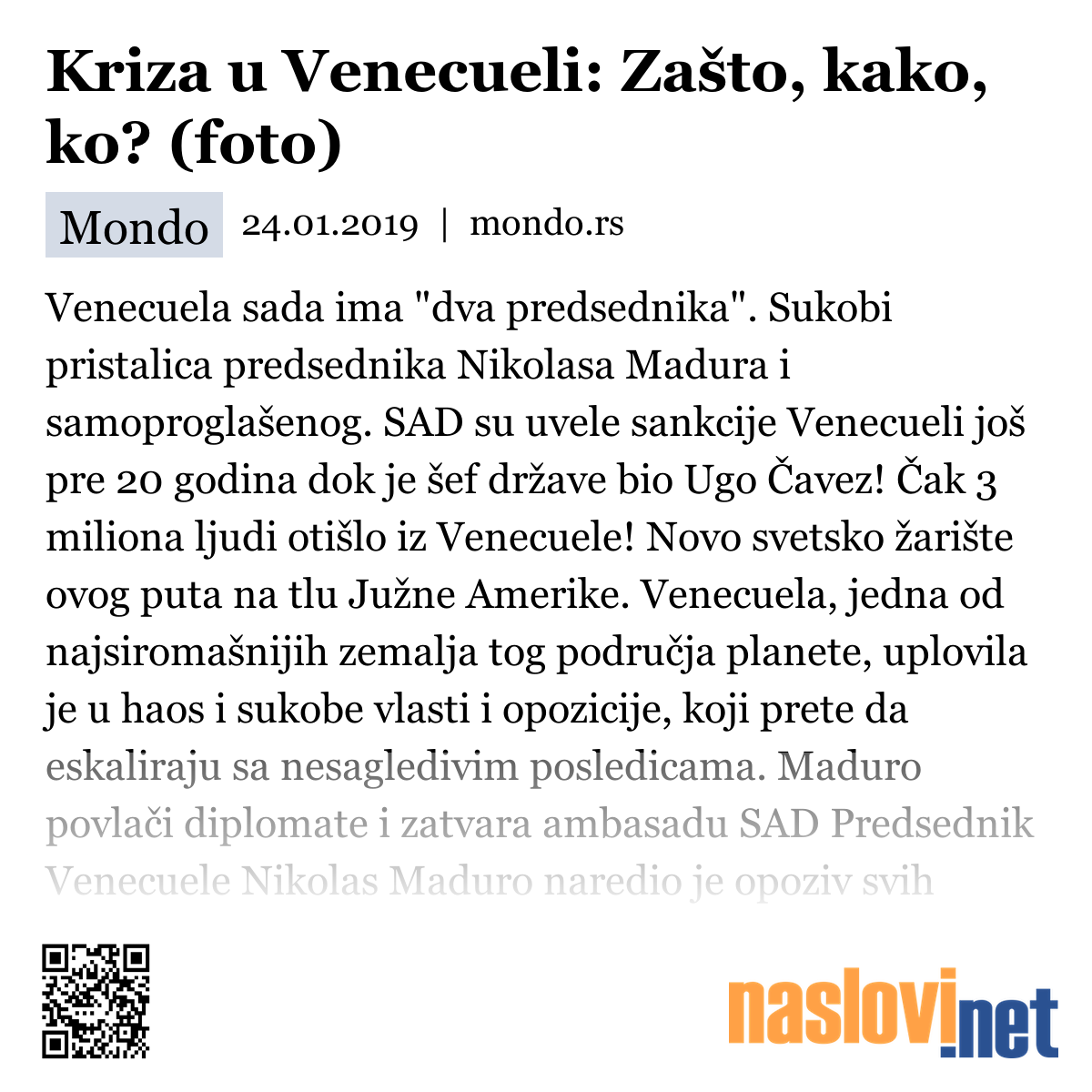 Kriza u Venecueli: Zašto, kako, ko? (foto)

Mondo 24.01.2019 | mondo.rs

Venecuela sada ima "dva predsednika". Sukobi pristalica predsednika Nikolasa Madura i samoproglašenog. SAD su uvele sankcije Venecueli još pre 20 godina dok je šef države bio Ugo Čavez! Čak 3 miliona ljudi otišlo iz Venecuele! Novo svetsko žarište ovog puta na tlu Južne Amerike. Venecuela, jedna od najsiromašnijih zemalja tog područja planete, uplovila je u haos i sukobe vlasti i opozicije, koji prete da eskaliraju sa nesagledivim posledicama. Maduro povlači diplomate i zatvara ambasadu SAD Predsednik Venecuele Nikolas Maduro naredio je opoziv svih

naslovi.net